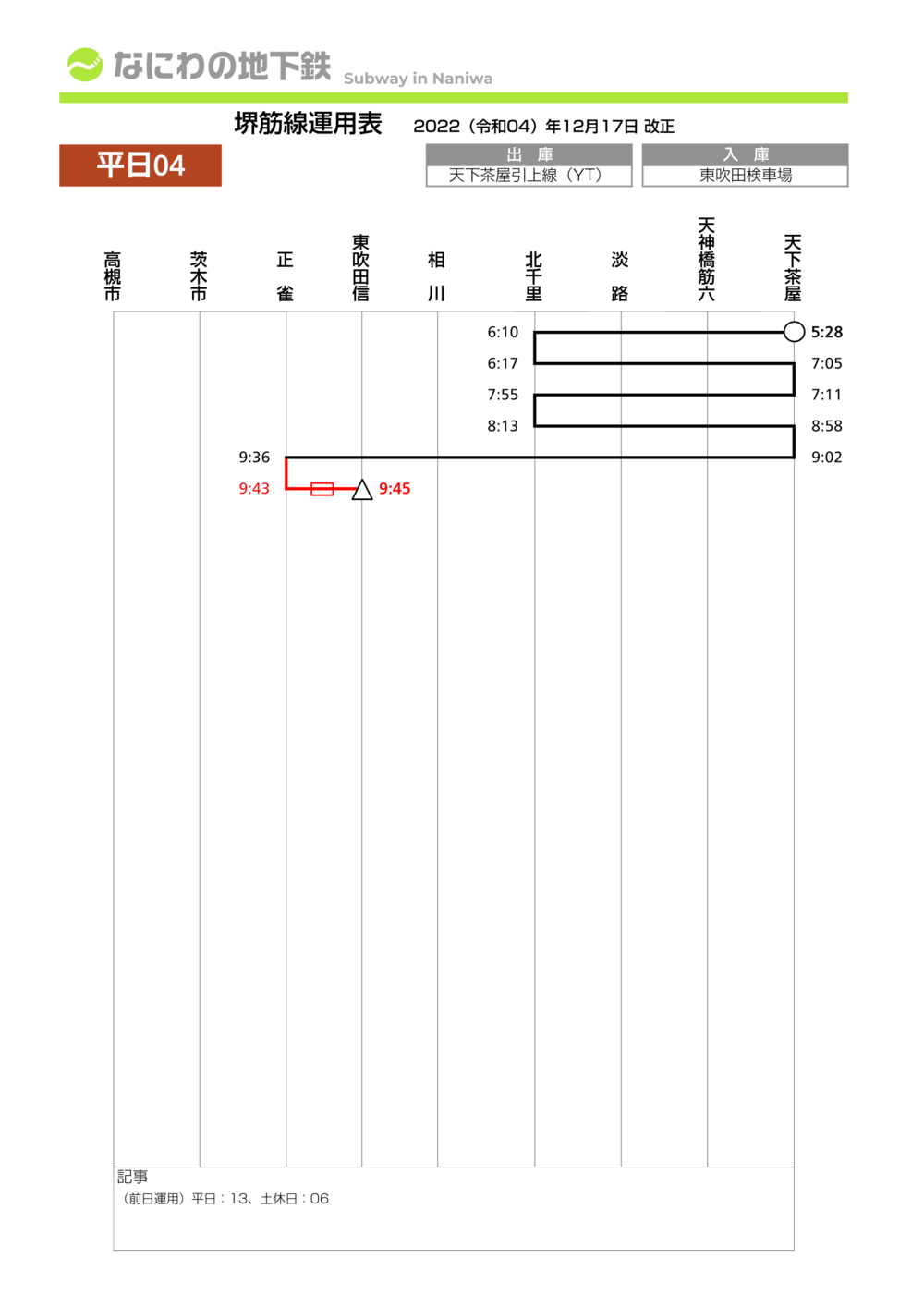 なにわの地下鉄 Subway in Naniwa

堺筋線運用表　2022（令和04）年12月17日 改正

平日04

| 出　庫 | 入　庫 |
|---|---|
| 天下茶屋引上線（YT） | 東吹田検車場 |

高槻市　茨木市　正雀　東吹田信　相川　北千里　淡路　天神橋筋六　天下茶屋

6:10　5:28
6:17　7:05
7:55　7:11
8:13　8:58
9:36　9:02
9:43　9:45

記事
（前日運用）平日：13、土休日：06